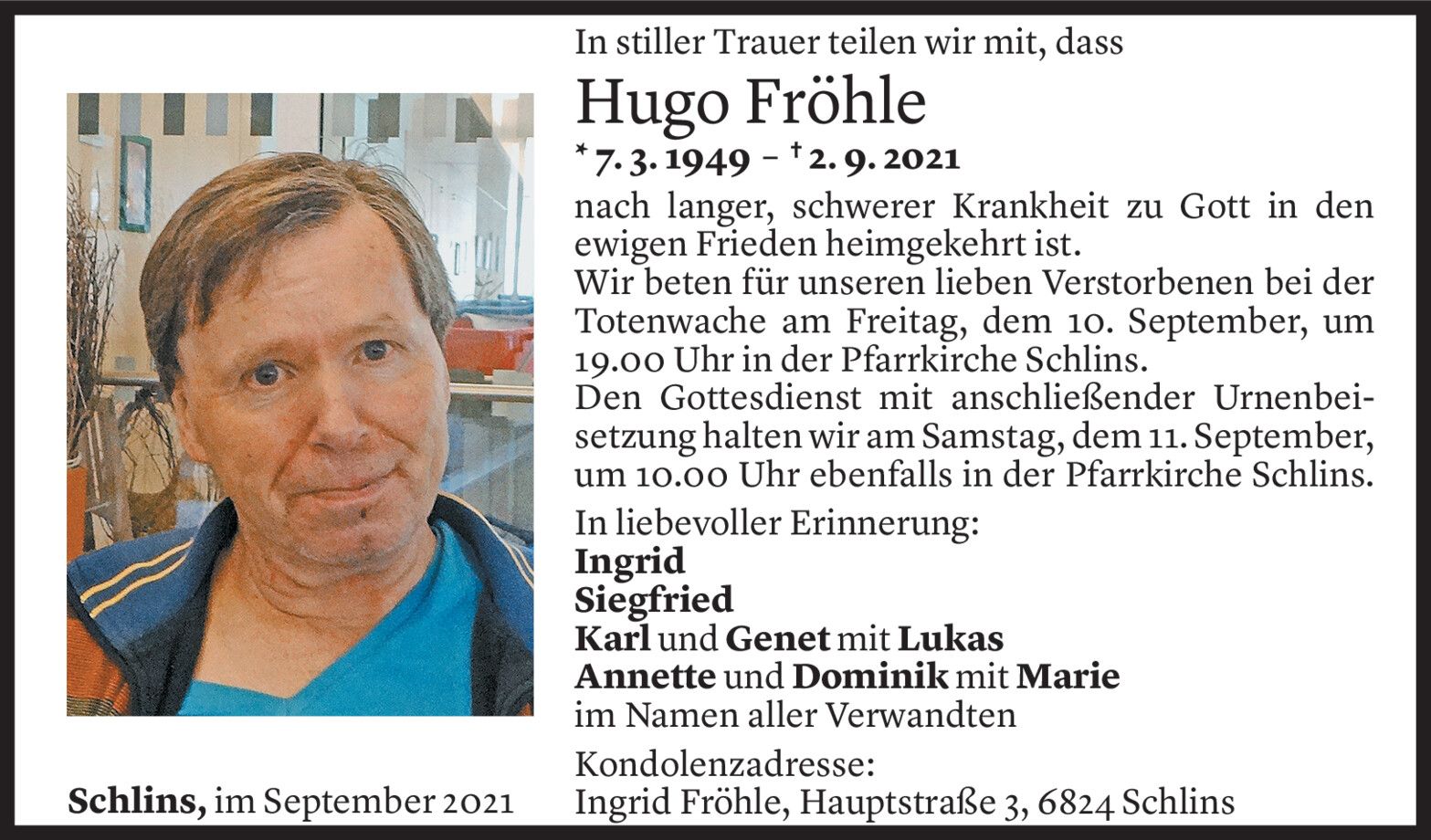 In stiller Trauer teilen wir mit, dass

Hugo Fröhle

* 7. 3. 1949 – † 2. 9. 2021

nach langer, schwerer Krankheit zu Gott in den ewigen Frieden heimgekehrt ist.
Wir beten für unseren lieben Verstorbenen bei der Totenwache am Freitag, dem 10. September, um 19.00 Uhr in der Pfarrkirche Schlins.
Den Gottesdienst mit anschließender Urnenbeisetzung halten wir am Samstag, dem 11. September, um 10.00 Uhr ebenfalls in der Pfarrkirche Schlins.

In liebevoller Erinnerung:
Ingrid
Siegfried
Karl und Genet mit Lukas
Annette und Dominik mit Marie
im Namen aller Verwandten

Kondolenzadresse:
Ingrid Fröhle, Hauptstraße 3, 6824 Schlins

Schlins, im September 2021